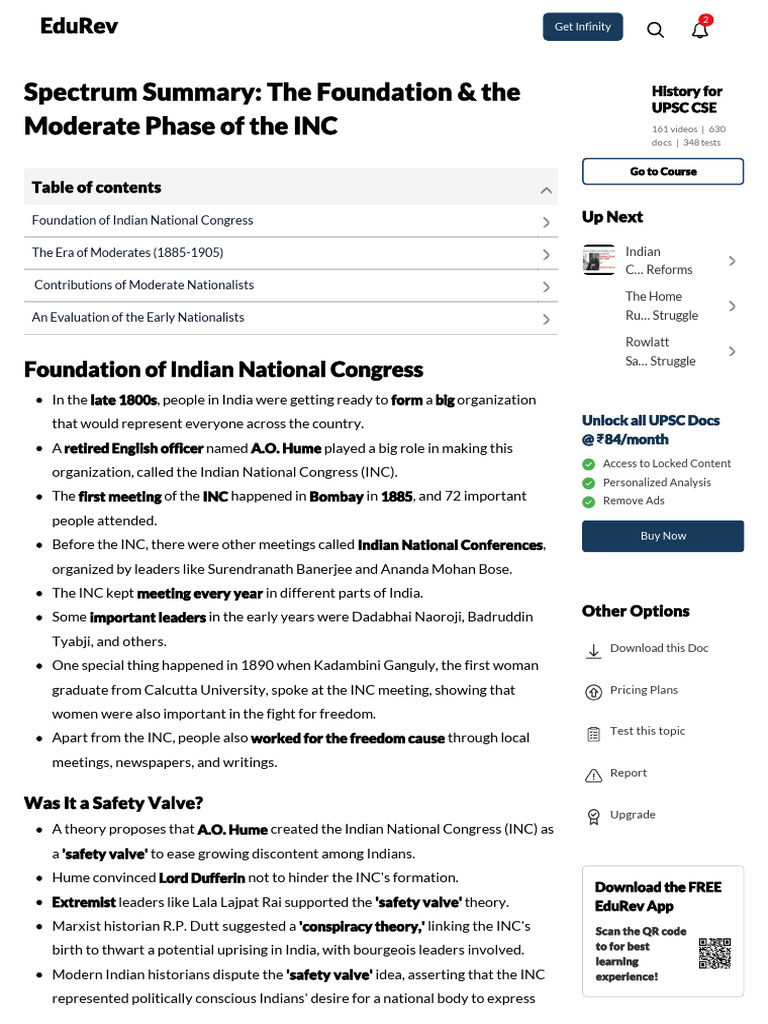 EduRev

Get Infinity

2

Spectrum Summary: The Foundation & the Moderate Phase of the INC

Table of contents

Foundation of Indian National Congress

The Era of Moderates (1885-1905)

Contributions of Moderate Nationalists

An Evaluation of the Early Nationalists

Foundation of Indian National Congress

- In the late 1800s, people in India were getting ready to form a big organization that would represent everyone across the country.
- A retired English officer named A.O. Hume played a big role in making this organization, called the Indian National Congress (INC).
- The first meeting of the INC happened in Bombay in 1885, and 72 important people attended.
- Before the INC, there were other meetings called Indian National Conferences, organized by leaders like Surendranath Banerjee and Ananda Mohan Bose.
- The INC kept meeting every year in different parts of India.
- Some important leaders in the early years were Dadabhai Naoroji, Badruddin Tyabji, and others.
- One special thing happened in 1890 when Kadambini Ganguly, the first woman graduate from Calcutta University, spoke at the INC meeting, showing that women were also important in the fight for freedom.
- Apart from the INC, people also worked for the freedom cause through local meetings, newspapers, and writings.

Was It a Safety Valve?

- A theory proposes that A.O. Hume created the Indian National Congress (INC) as a 'safety valve' to ease growing discontent among Indians.
- Hume convinced Lord Dufferin not to hinder the INC's formation.
- Extremist leaders like Lala Lajpat Rai supported the 'safety valve' theory.
- Marxist historian R.P. Dutt suggested a 'conspiracy theory,' linking the INC's birth to thwart a potential uprising in India, with bourgeois leaders involved.
- Modern Indian historians dispute the 'safety valve' idea, asserting that the INC represented politically conscious Indians' desire for a national body to express

History for UPSC CSE

161 videos | 630 docs | 348 tests

Go to Course

Up Next

Indian C... Reforms

The Home Ru... Struggle

Rowlatt Sa... Struggle

Unlock all UPSC Docs @ ₹84/month

Access to Locked Content

Personalized Analysis

Remove Ads

Buy Now

Other Options

Download this Doc

Pricing Plans

Test this topic

Report

Upgrade

Download the FREE EduRev App

Scan the QR code to for best learning experience!